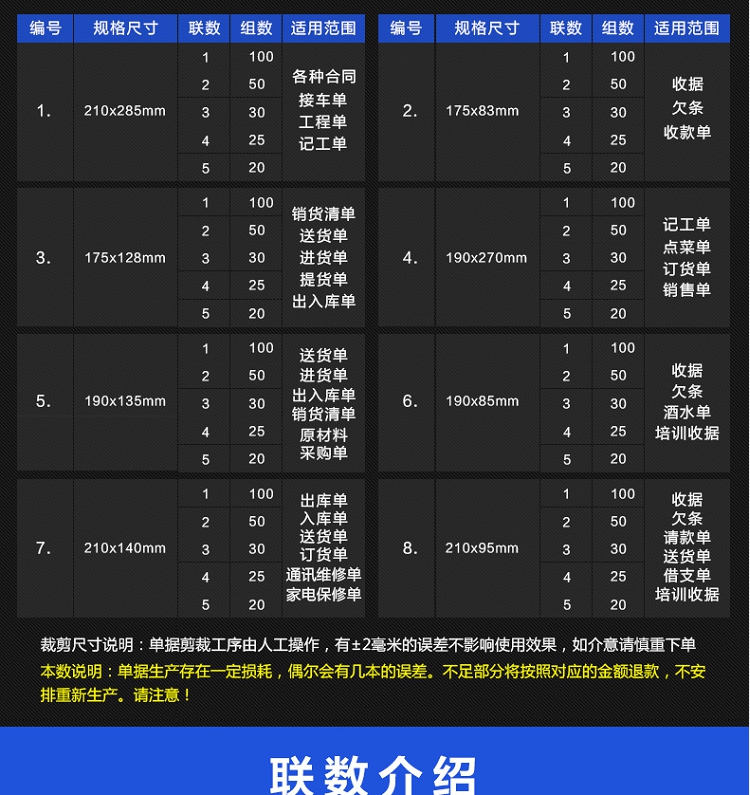 | 编号 | 规格尺寸 | 联数 | 组数 | 适用范围 |
|---|---|---|---|---|
| 1. | 210x285mm | 1 | 100 | 各种合同 接车单 工程单 记工单 |
| | | 2 | 50 | |
| | | 3 | 30 | |
| | | 4 | 25 | |
| | | 5 | 20 | |
| 3. | 175x128mm | 1 | 100 | 销货清单 送货单 进货单 提货单 出入库单 |
| | | 2 | 50 | |
| | | 3 | 30 | |
| | | 4 | 25 | |
| | | 5 | 20 | |
| 5. | 190x135mm | 1 | 100 | 送货单 进货单 出入库单 销货清单 原材料 采购单 |
| | | 2 | 50 | |
| | | 3 | 30 | |
| | | 4 | 25 | |
| | | 5 | 20 | |
| 7. | 210x140mm | 1 | 100 | 出库单 入库单 送货单 订货单 通讯维修单 家电保修单 |
| | | 2 | 50 | |
| | | 3 | 30 | |
| | | 4 | 25 | |
| | | 5 | 20 | |

| 编号 | 规格尺寸 | 联数 | 组数 | 适用范围 |
|---|---|---|---|---|
| 2. | 175x83mm | 1 | 100 | 收据 欠条 收款单 |
| | | 2 | 50 | |
| | | 3 | 30 | |
| | | 4 | 25 | |
| | | 5 | 20 | |
| 4. | 190x270mm | 1 | 100 | 记工单 点菜单 订货单 销售单 |
| | | 2 | 50 | |
| | | 3 | 30 | |
| | | 4 | 25 | |
| | | 5 | 20 | |
| 6. | 190x85mm | 1 | 100 | 收据 欠条 酒水单 培训收据 |
| | | 2 | 50 | |
| | | 3 | 30 | |
| | | 4 | 25 | |
| | | 5 | 20 | |
| 8. | 210x95mm | 1 | 100 | 收据 欠条 请款单 送货单 借支单 培训收据 |
| | | 2 | 50 | |
| | | 3 | 30 | |
| | | 4 | 25 | |
| | | 5 | 20 | |

裁剪尺寸说明：单据剪裁工序由人工操作，有±2毫米的误差不影响使用效果，如介意请慎重下单
本数说明：单据生产存在一定损耗，偶尔会有几本的误差。不足部分将按照对应的金额退款，不安排重新生产。请注意！

联数介绍